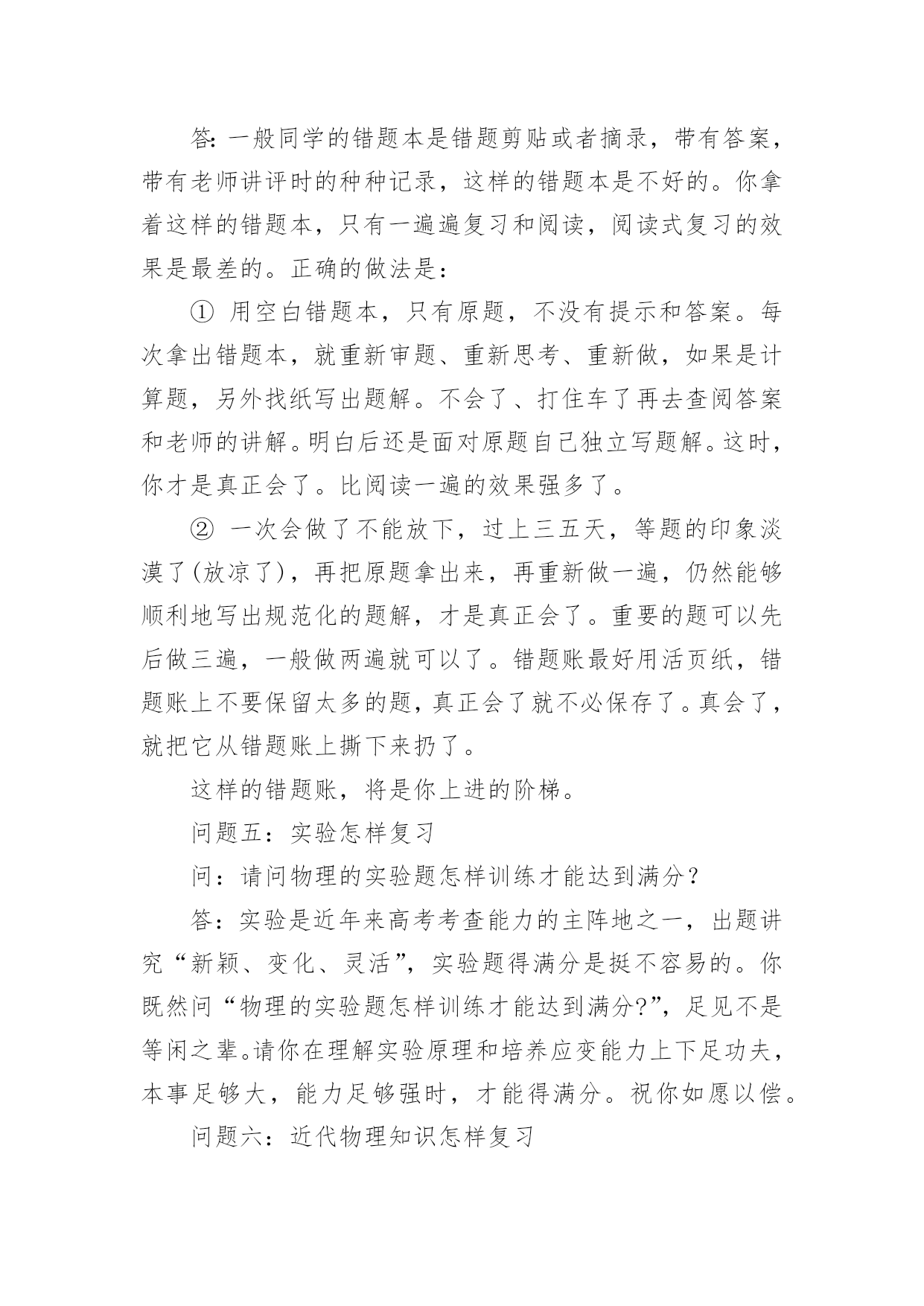 答：一般同学的错题本是错题剪贴或者摘录，带有答案，带有老师讲评时的种种记录，这样的错题本是不好的。你拿着这样的错题本，只有一遍遍复习和阅读，阅读式复习的效果是最差的。正确的做法是：

① 用空白错题本，只有原题，不没有提示和答案。每次拿出错题本，就重新审题、重新思考、重新做，如果是计算题，另外找纸写出题解。不会了、打住车了再去查阅答案和老师的讲解。明白后还是面对原题自己独立写题解。这时，你才是真正会了。比阅读一遍的效果强多了。

② 一次会做了不能放下，过上三五天，等题的印象淡漠了(放凉了)，再把原题拿出来，再重新做一遍，仍然能够顺利地写出规范化的题解，才是真正会了。重要的题可以先后做三遍，一般做两遍就可以了。错题账最好用活页纸，错题账上不要保留太多的题，真正会了就不必保存了。真会了，就把它从错题账上撕下来扔了。

这样的错题账，将是你上进的阶梯。

问题五：实验怎样复习

问：请问物理的实验题怎样训练才能达到满分？

答：实验是近年来高考考查能力的主阵地之一，出题讲究“新颖、变化、灵活”，实验题得满分是挺不容易的。你既然问“物理的实验题怎样训练才能达到满分?”，足见不是等闲之辈。请你在理解实验原理和培养应变能力上下足功夫，本事足够大，能力足够强时，才能得满分。祝你如愿以偿。

问题六：近代物理知识怎样复习